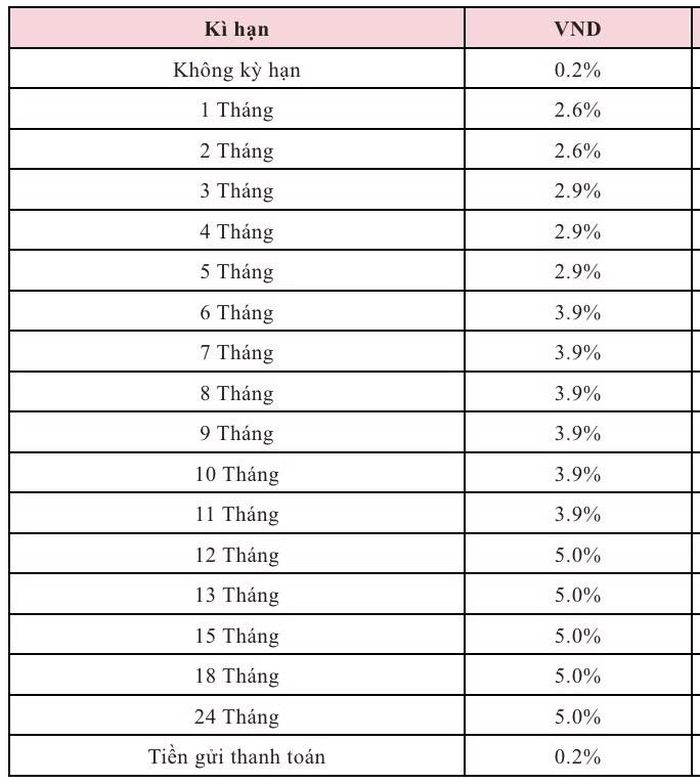 | Kì hạn | VND |
|---|---|
| Không kỳ hạn | 0.2% |
| 1 Tháng | 2.6% |
| 2 Tháng | 2.6% |
| 3 Tháng | 2.9% |
| 4 Tháng | 2.9% |
| 5 Tháng | 2.9% |
| 6 Tháng | 3.9% |
| 7 Tháng | 3.9% |
| 8 Tháng | 3.9% |
| 9 Tháng | 3.9% |
| 10 Tháng | 3.9% |
| 11 Tháng | 3.9% |
| 12 Tháng | 5.0% |
| 13 Tháng | 5.0% |
| 15 Tháng | 5.0% |
| 18 Tháng | 5.0% |
| 24 Tháng | 5.0% |
| Tiền gửi thanh toán | 0.2% |